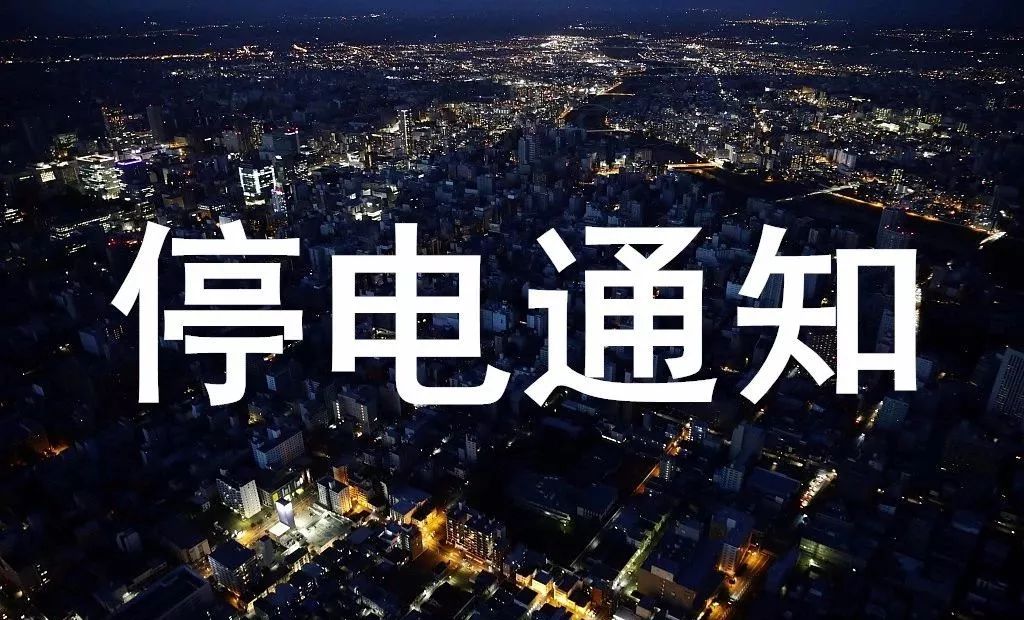 停电通知